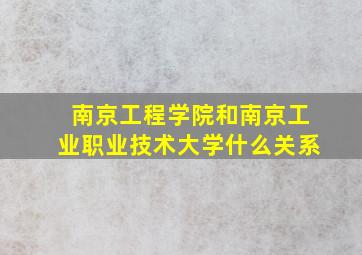 南京工程学院和南京工业职业技术大学什么关系